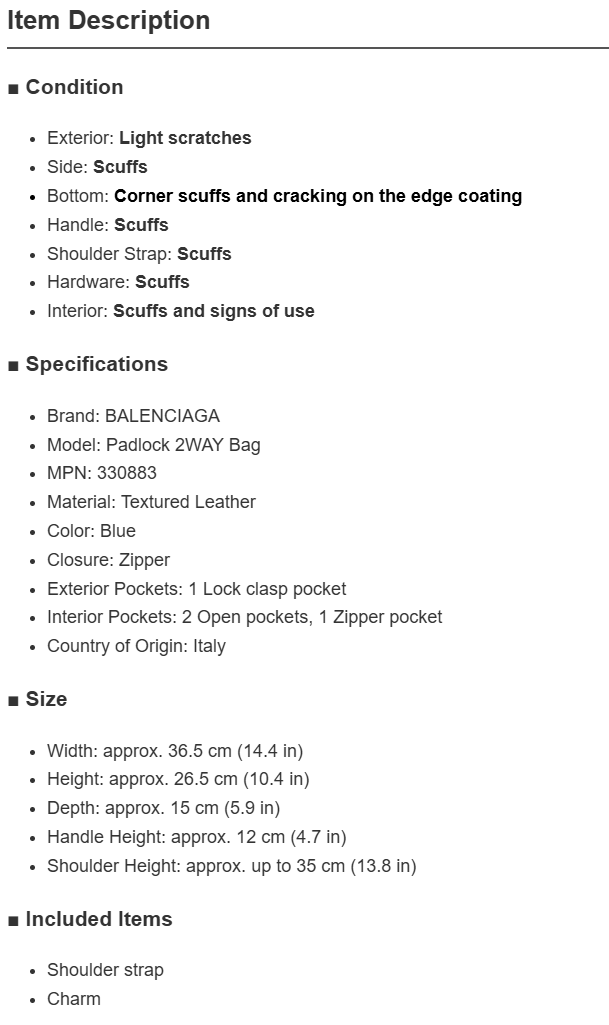 Item Description

■ Condition

- Exterior: Light scratches
- Side: Scuffs
- Bottom: Corner scuffs and cracking on the edge coating
- Handle: Scuffs
- Shoulder Strap: Scuffs
- Hardware: Scuffs
- Interior: Scuffs and signs of use

■ Specifications

- Brand: BALENCIAGA
- Model: Padlock 2WAY Bag
- MPN: 330883
- Material: Textured Leather
- Color: Blue
- Closure: Zipper
- Exterior Pockets: 1 Lock clasp pocket
- Interior Pockets: 2 Open pockets, 1 Zipper pocket
- Country of Origin: Italy

■ Size

- Width: approx. 36.5 cm (14.4 in)
- Height: approx. 26.5 cm (10.4 in)
- Depth: approx. 15 cm (5.9 in)
- Handle Height: approx. 12 cm (4.7 in)
- Shoulder Height: approx. up to 35 cm (13.8 in)

■ Included Items

- Shoulder strap
- Charm